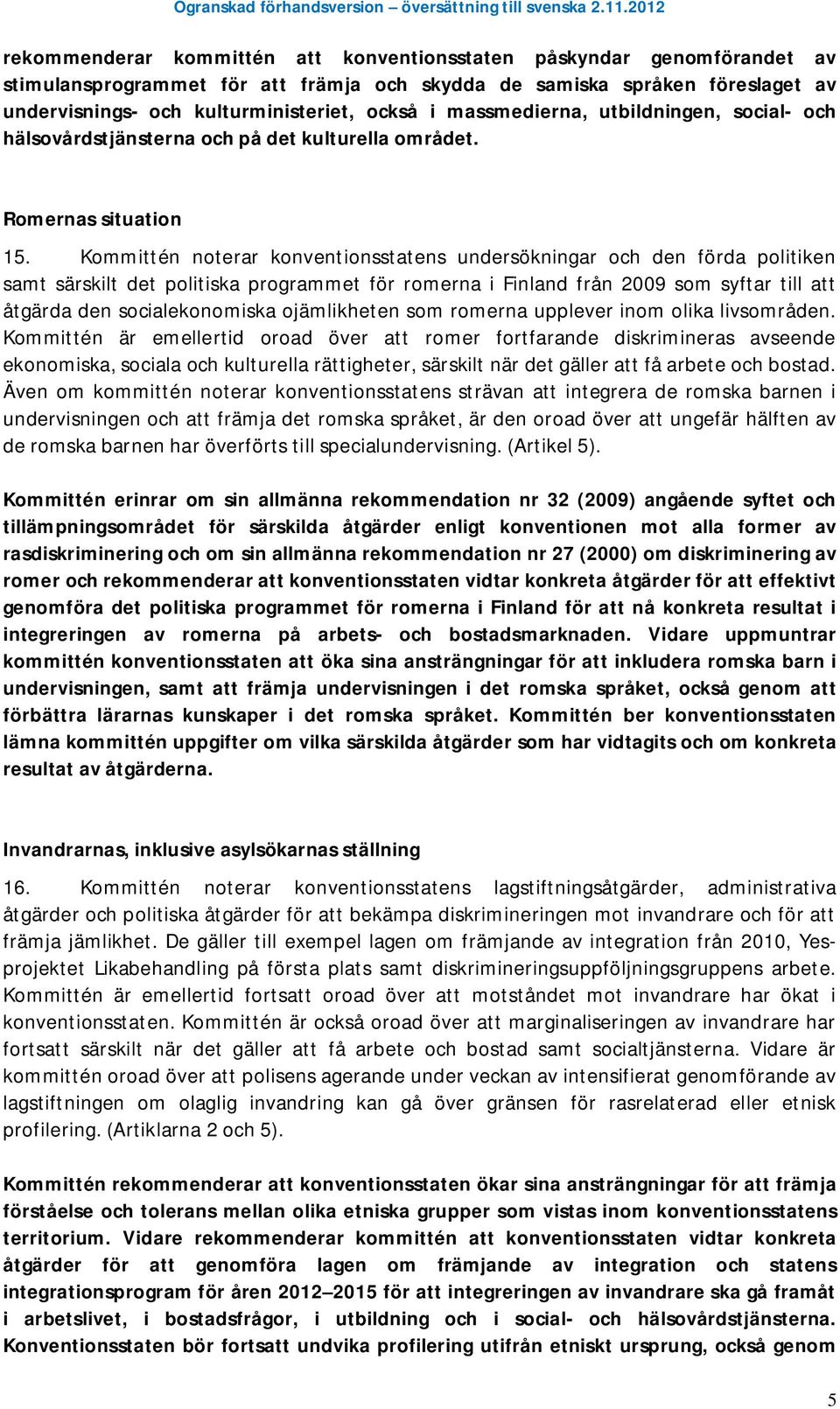 Ogranskad förhandsversion – översättning till svenska 2.11.2012

rekommenderar kommittén att konventionsstaten påskyndar genomförandet av stimulansprogrammet för att främja och skydda de samiska språken föreslaget av undervisnings- och kulturministeriet, också i massmedierna, utbildningen, social- och hälsovårdstjänsterna och på det kulturella området.

Romernas situation

15. Kommittén noterar konventionsstatens undersökningar och den förda politiken samt särskilt det politiska programmet för romerna i Finland från 2009 som syftar till att åtgärda den socialekonomiska ojämlikheten som romerna upplever inom olika livsområden. Kommittén är emellertid oroad över att romer fortfarande diskrimineras avseende ekonomiska, sociala och kulturella rättigheter, särskilt när det gäller att få arbete och bostad. Även om kommittén noterar konventionsstatens strävan att integrera de romska barnen i undervisningen och att främja det romska språket, är den oroad över att ungefär hälften av de romska barnen har överförts till specialundervisning. (Artikel 5).

Kommittén erinrar om sin allmänna rekommendation nr 32 (2009) angående syftet och tillämpningsområdet för särskilda åtgärder enligt konventionen mot alla former av rasdiskriminering och om sin allmänna rekommendation nr 27 (2000) om diskriminering av romer och rekommenderar att konventionsstaten vidtar konkreta åtgärder för att effektivt genomföra det politiska programmet för romerna i Finland för att nå konkreta resultat i integreringen av romerna på arbets- och bostadsmarknaden. Vidare uppmuntrar kommittén konventionsstaten att öka sina ansträngningar för att inkludera romska barn i undervisningen, samt att främja undervisningen i det romska språket, också genom att förbättra lärarnas kunskaper i det romska språket. Kommittén ber konventionsstaten lämna kommittén uppgifter om vilka särskilda åtgärder som har vidtagits och om konkreta resultat av åtgärderna.

Invandrarnas, inklusive asylsökarnas ställning

16. Kommittén noterar konventionsstatens lagstiftningsåtgärder, administrativa åtgärder och politiska åtgärder för att bekämpa diskrimineringen mot invandrare och för att främja jämlikhet. De gäller till exempel lagen om främjande av integration från 2010, Yes-projektet Likabehandling på första plats samt diskrimineringsuppföljningsgruppens arbete. Kommittén är emellertid fortsatt oroad över att motståndet mot invandrare har ökat i konventionsstaten. Kommittén är också oroad över att marginaliseringen av invandrare har fortsatt särskilt när det gäller att få arbete och bostad samt socialtjänsterna. Vidare är kommittén oroad över att polisens agerande under veckan av intensifierat genomförande av lagstiftningen om olaglig invandring kan gå över gränsen för rasrelaterad eller etnisk profilering. (Artiklarna 2 och 5).

Kommittén rekommenderar att konventionsstaten ökar sina ansträngningar för att främja förståelse och tolerans mellan olika etniska grupper som vistas inom konventionsstatens territorium. Vidare rekommenderar kommittén att konventionsstaten vidtar konkreta åtgärder för att genomföra lagen om främjande av integration och statens integrationsprogram för åren 2012–2015 för att integreringen av invandrare ska gå framåt i arbetslivet, i bostadsfrågor, i utbildning och i social- och hälsovårdstjänsterna. Konventionsstaten bör fortsatt undvika profilering utifrån etniskt ursprung, också genom

5